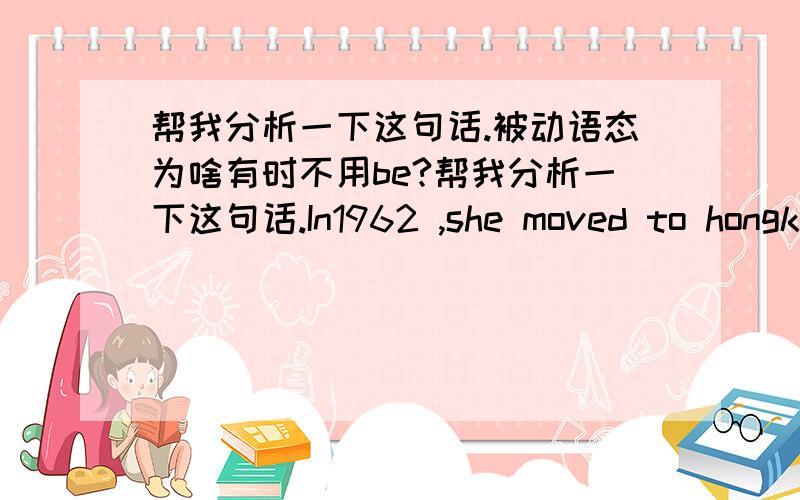 帮我分析一下这句话.被动语态为啥有时不用be?帮我分析一下这句话.In1962 ,she moved to hongk